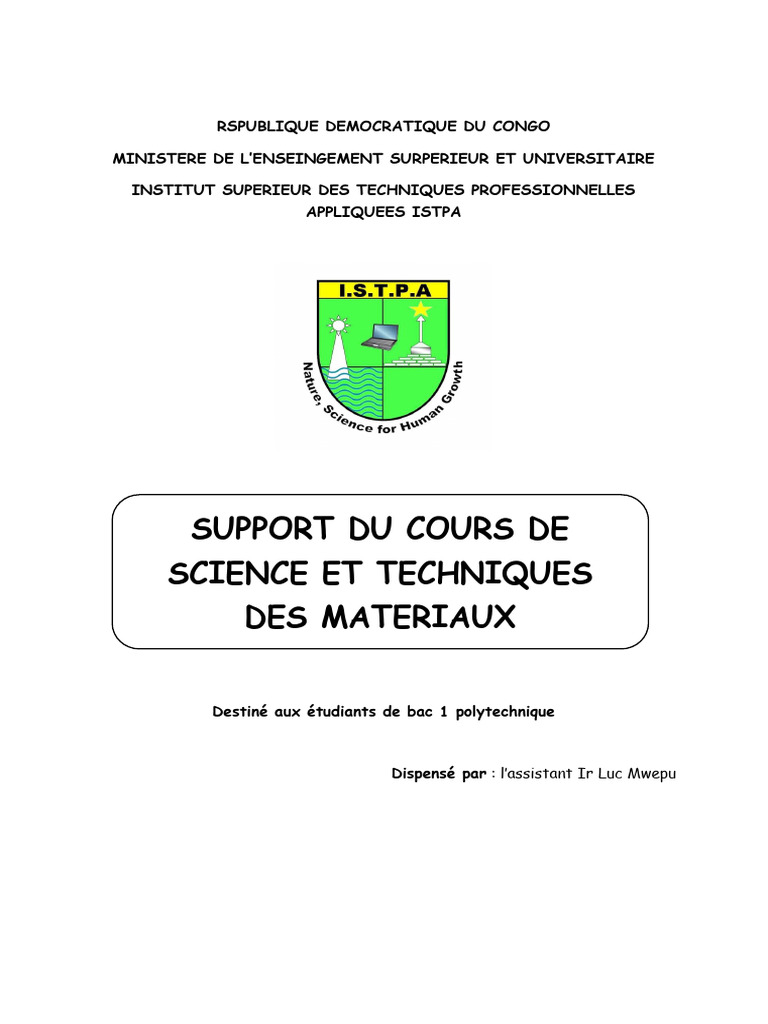 RSPUBLIQUE DEMOCRATIQUE DU CONGO

MINISTERE DE L'ENSEINGEMENT SURPERIEUR ET UNIVERSITAIRE

INSTITUT SUPERIEUR DES TECHNIQUES PROFESSIONNELLES APPLIQUEES ISTPA

I.S.T.P.A

Nature, Science for Human Growth

SUPPORT DU COURS DE SCIENCE ET TECHNIQUES DES MATERIAUX

Destiné aux étudiants de bac 1 polytechnique

Dispensé par : l'assistant Ir Luc Mwepu